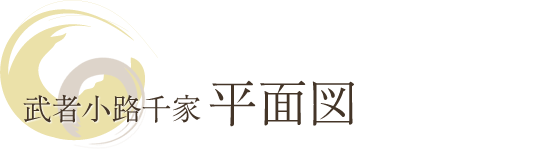 武者小路千家 平面図